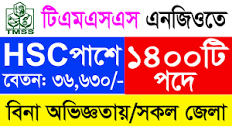 TMSS

টিএমএসএস এনজিওতে

HSC পাশে
বেতন: ৩৬,৬৩০/-

১৪০০টি পদে

বিনা অভিজ্ঞতায়/সকল জেলা